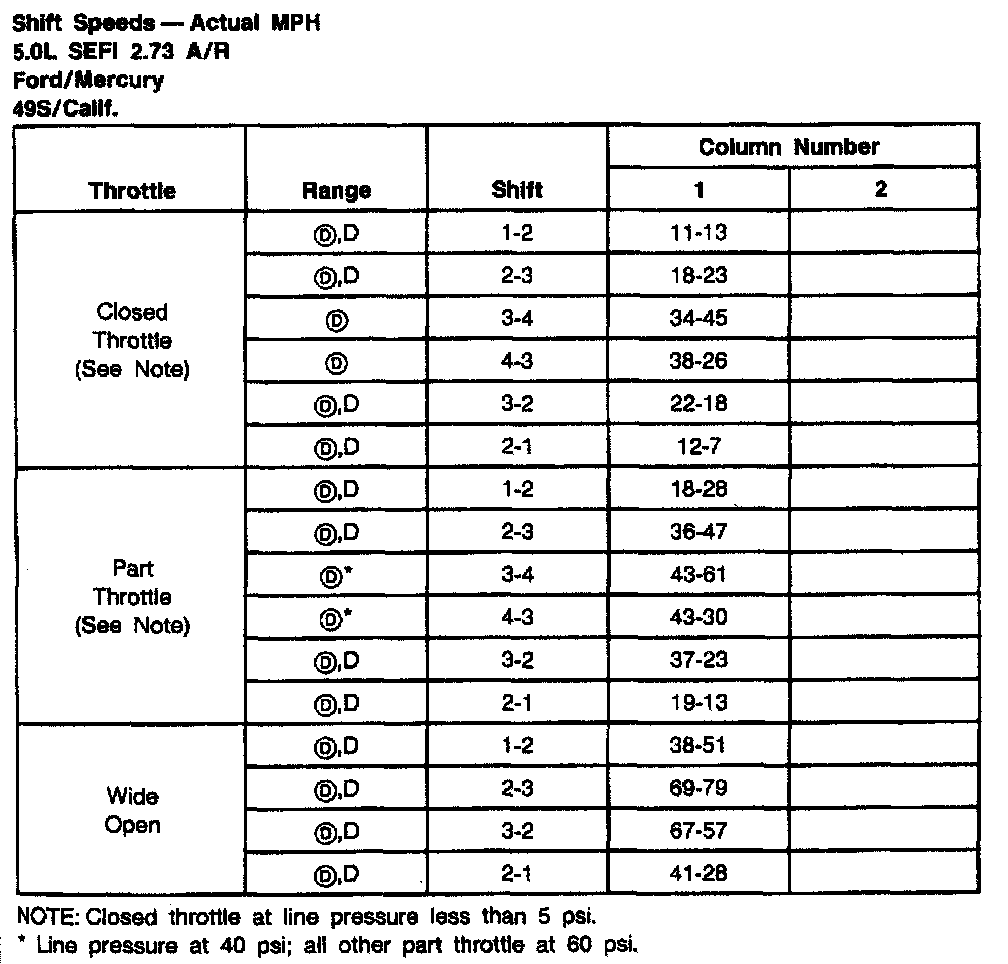 Shift Speeds — Actual MPH
5.0L SEFI 2.73 A/R
Ford/Mercury
49S/Calif.

| Throttle | Range | Shift | Column Number 1 | Column Number 2 |
|---|---|---|---|---|
| Closed Throttle (See Note) | Ⓓ,D | 1-2 | 11-13 | |
| | Ⓓ,D | 2-3 | 18-23 | |
| | Ⓓ | 3-4 | 34-45 | |
| | Ⓓ | 4-3 | 38-26 | |
| | Ⓓ,D | 3-2 | 22-18 | |
| | Ⓓ,D | 2-1 | 12-7 | |
| Part Throttle (See Note) | Ⓓ,D | 1-2 | 18-28 | |
| | Ⓓ,D | 2-3 | 36-47 | |
| | Ⓓ* | 3-4 | 43-61 | |
| | Ⓓ* | 4-3 | 43-30 | |
| | Ⓓ,D | 3-2 | 37-23 | |
| | Ⓓ,D | 2-1 | 19-13 | |
| Wide Open | Ⓓ,D | 1-2 | 38-51 | |
| | Ⓓ,D | 2-3 | 69-79 | |
| | Ⓓ,D | 3-2 | 67-57 | |
| | Ⓓ,D | 2-1 | 41-28 | |

NOTE: Closed throttle at line pressure less than 5 psi.
* Line pressure at 40 psi; all other part throttle at 60 psi.